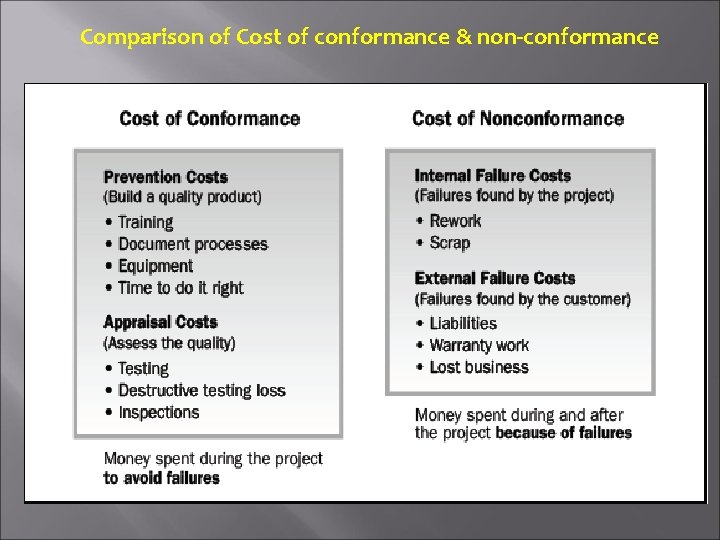 Comparison of Cost of conformance & non-conformance

Cost of Conformance

Prevention Costs
(Build a quality product)
• Training
• Document processes
• Equipment
• Time to do it right

Appraisal Costs
(Assess the quality)
• Testing
• Destructive testing loss
• Inspections

Money spent during the project to avoid failures

Cost of Nonconformance

Internal Failure Costs
(Failures found by the project)
• Rework
• Scrap

External Failure Costs
(Failures found by the customer)
• Liabilities
• Warranty work
• Lost business

Money spent during and after the project because of failures